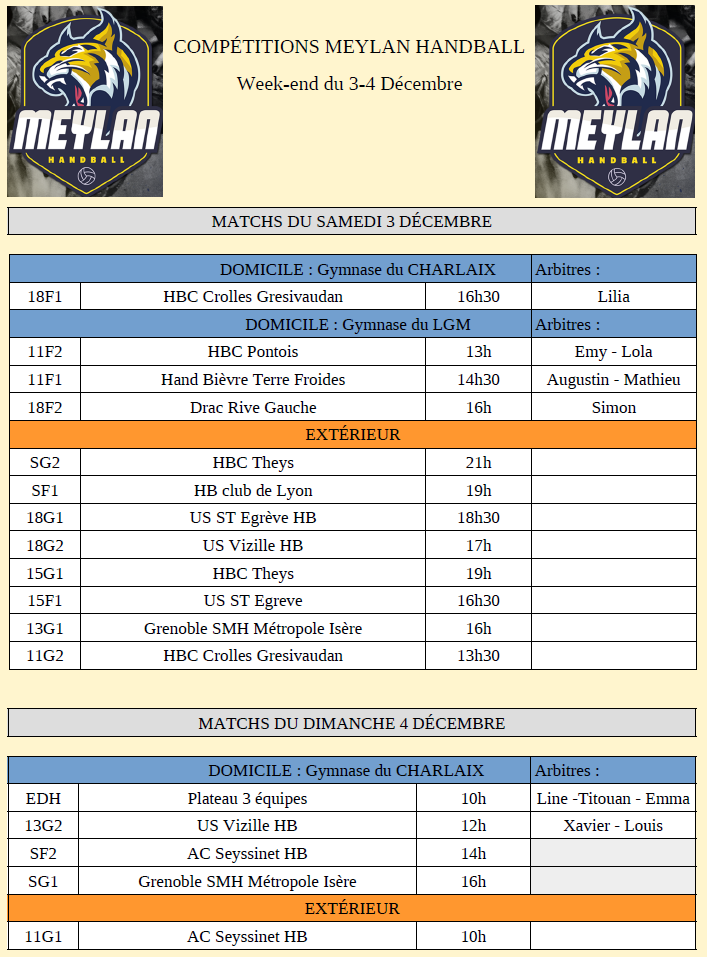 MEYLAN
HANDBALL

COMPÉTITIONS MEYLAN HANDBALL
Week-end du 3-4 Décembre

MEYLAN
HANDBALL

MATCHS DU SAMEDI 3 DÉCEMBRE

| DOMICILE : Gymnase du CHARLAIX | | | Arbitres : |
|---|---|---|---|
| 18F1 | HBC Crolles Gresivaudan | 16h30 | Lilia |
| DOMICILE : Gymnase du LGM | | | Arbitres : |
| 11F2 | HBC Pontois | 13h | Emy - Lola |
| 11F1 | Hand Bièvre Terre Froides | 14h30 | Augustin - Mathieu |
| 18F2 | Drac Rive Gauche | 16h | Simon |
| EXTÉRIEUR | | | |
| SG2 | HBC Theys | 21h | |
| SF1 | HB club de Lyon | 19h | |
| 18G1 | US ST Egrève HB | 18h30 | |
| 18G2 | US Vizille HB | 17h | |
| 15G1 | HBC Theys | 19h | |
| 15F1 | US ST Egreve | 16h30 | |
| 13G1 | Grenoble SMH Métropole Isère | 16h | |
| 11G2 | HBC Crolles Gresivaudan | 13h30 | |

MATCHS DU DIMANCHE 4 DÉCEMBRE

| DOMICILE : Gymnase du CHARLAIX | | | Arbitres : |
|---|---|---|---|
| EDH | Plateau 3 équipes | 10h | Line -Titouan - Emma |
| 13G2 | US Vizille HB | 12h | Xavier - Louis |
| SF2 | AC Seyssinet HB | 14h | |
| SG1 | Grenoble SMH Métropole Isère | 16h | |
| EXTÉRIEUR | | | |
| 11G1 | AC Seyssinet HB | 10h | |